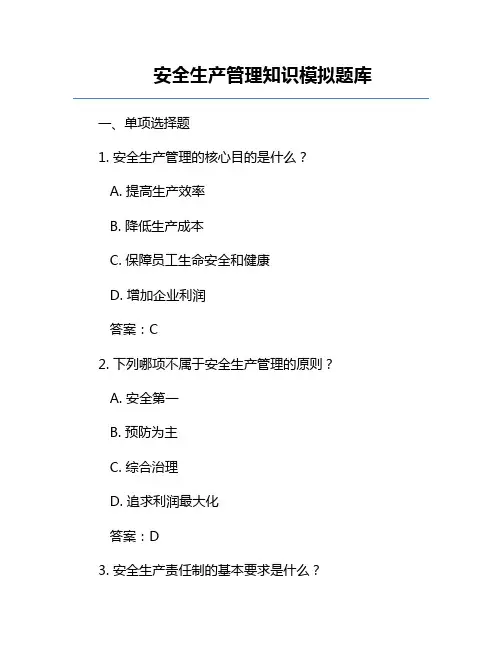 安全生产管理知识模拟题库

一、单项选择题

1. 安全生产管理的核心目的是什么？

A. 提高生产效率

B. 降低生产成本

C. 保障员工生命安全和健康

D. 增加企业利润

答案：C

2. 下列哪项不属于安全生产管理的原则？

A. 安全第一

B. 预防为主

C. 综合治理

D. 追求利润最大化

答案：D

3. 安全生产责任制的基本要求是什么？